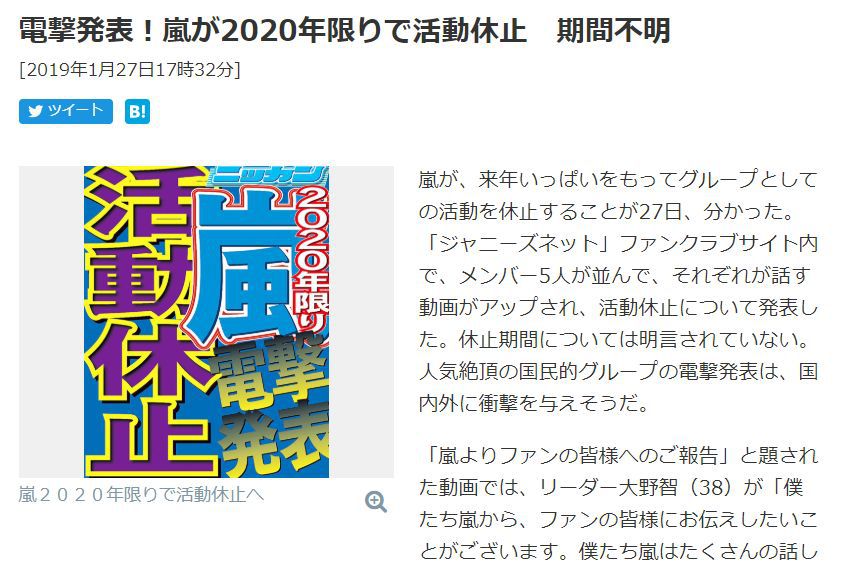 電撃発表！嵐が2020年限りで活動休止　期間不明

[2019年1月27日17時32分]

ツイート

B!

ニッカン

活動休止

嵐

2020年限り

電撃発表

嵐２０２０年限りで活動休止へ

嵐が、来年いっぱいをもってグループとしての活動を休止することが27日、分かった。「ジャニーズネット」ファンクラブサイト内で、メンバー5人が並んで、それぞれが話す動画がアップされ、活動休止について発表した。休止期間については明言されていない。人気絶頂の国民的グループの電撃発表は、国内外に衝撃を与えそうだ。

「嵐よりファンの皆様へのご報告」と題された動画では、リーダー大野智（38）が「僕たち嵐から、ファンの皆様にお伝えしたいことがございます。僕たち嵐はたくさんの話し